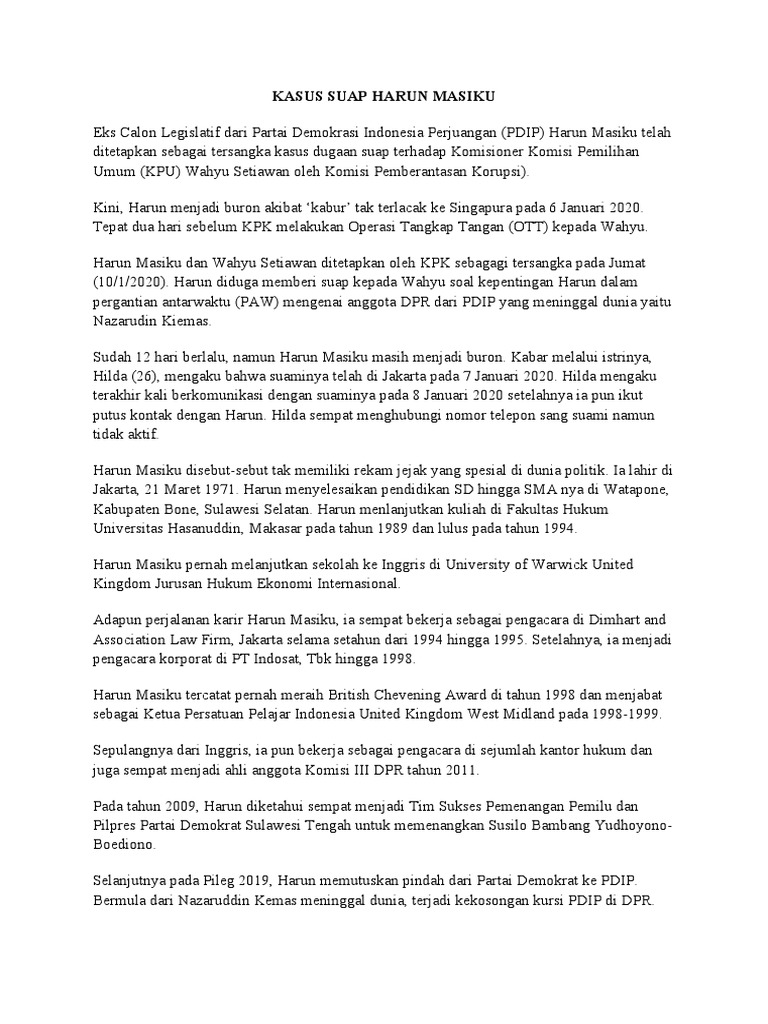 KASUS SUAP HARUN MASIKU

Eks Calon Legislatif dari Partai Demokrasi Indonesia Perjuangan (PDIP) Harun Masiku telah ditetapkan sebagai tersangka kasus dugaan suap terhadap Komisioner Komisi Pemilihan Umum (KPU) Wahyu Setiawan oleh Komisi Pemberantasan Korupsi).

Kini, Harun menjadi buron akibat 'kabur' tak terlacak ke Singapura pada 6 Januari 2020. Tepat dua hari sebelum KPK melakukan Operasi Tangkap Tangan (OTT) kepada Wahyu.

Harun Masiku dan Wahyu Setiawan ditetapkan oleh KPK sebagagi tersangka pada Jumat (10/1/2020). Harun diduga memberi suap kepada Wahyu soal kepentingan Harun dalam pergantian antarwaktu (PAW) mengenai anggota DPR dari PDIP yang meninggal dunia yaitu Nazarudin Kiemas.

Sudah 12 hari berlalu, namun Harun Masiku masih menjadi buron. Kabar melalui istrinya, Hilda (26), mengaku bahwa suaminya telah di Jakarta pada 7 Januari 2020. Hilda mengaku terakhir kali berkomunikasi dengan suaminya pada 8 Januari 2020 setelahnya ia pun ikut putus kontak dengan Harun. Hilda sempat menghubungi nomor telepon sang suami namun tidak aktif.

Harun Masiku disebut-sebut tak memiliki rekam jejak yang spesial di dunia politik. Ia lahir di Jakarta, 21 Maret 1971. Harun menyelesaikan pendidikan SD hingga SMA nya di Watapone, Kabupaten Bone, Sulawesi Selatan. Harun menlanjutkan kuliah di Fakultas Hukum Universitas Hasanuddin, Makasar pada tahun 1989 dan lulus pada tahun 1994.

Harun Masiku pernah melanjutkan sekolah ke Inggris di University of Warwick United Kingdom Jurusan Hukum Ekonomi Internasional.

Adapun perjalanan karir Harun Masiku, ia sempat bekerja sebagai pengacara di Dimhart and Association Law Firm, Jakarta selama setahun dari 1994 hingga 1995. Setelahnya, ia menjadi pengacara korporat di PT Indosat, Tbk hingga 1998.

Harun Masiku tercatat pernah meraih British Chevening Award di tahun 1998 dan menjabat sebagai Ketua Persatuan Pelajar Indonesia United Kingdom West Midland pada 1998-1999.

Sepulangnya dari Inggris, ia pun bekerja sebagai pengacara di sejumlah kantor hukum dan juga sempat menjadi ahli anggota Komisi III DPR tahun 2011.

Pada tahun 2009, Harun diketahui sempat menjadi Tim Sukses Pemenangan Pemilu dan Pilpres Partai Demokrat Sulawesi Tengah untuk memenangkan Susilo Bambang Yudhoyono-Boediono.

Selanjutnya pada Pileg 2019, Harun memutuskan pindah dari Partai Demokrat ke PDIP. Bermula dari Nazaruddin Kemas meninggal dunia, terjadi kekosongan kursi PDIP di DPR.